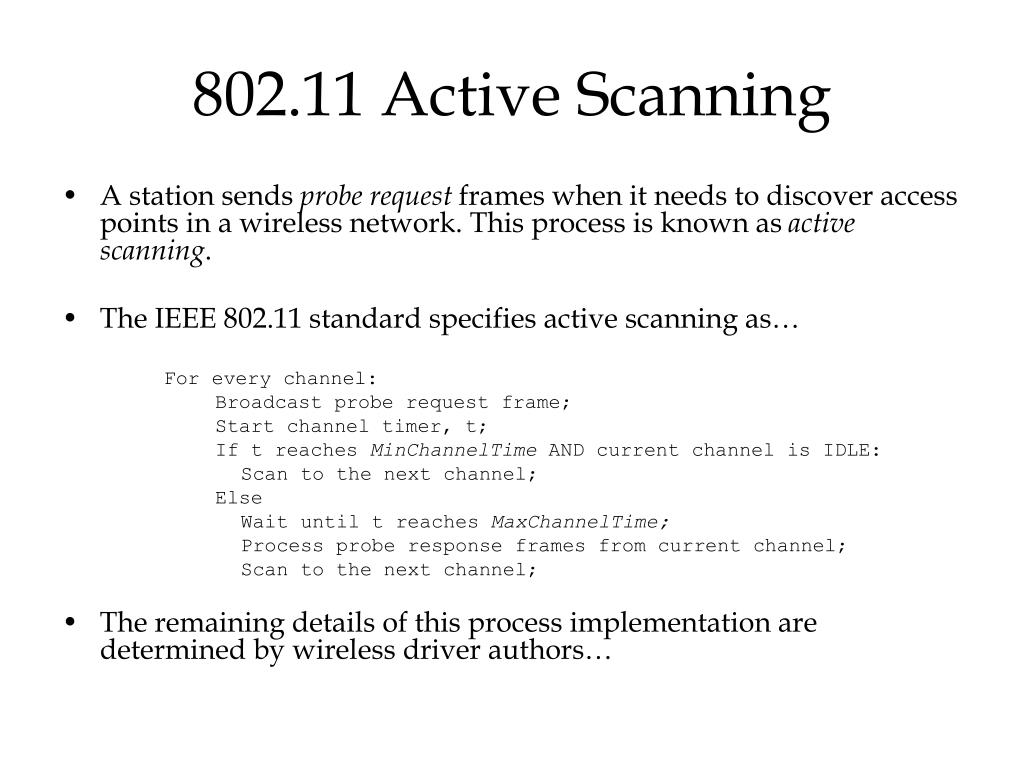 802.11 Active Scanning

• A station sends probe request frames when it needs to discover access points in a wireless network. This process is known as active scanning.

• The IEEE 802.11 standard specifies active scanning as…

For every channel:
Broadcast probe request frame;
Start channel timer, t;
If t reaches MinChannelTime AND current channel is IDLE:
Scan to the next channel;
Else
Wait until t reaches MaxChannelTime;
Process probe response frames from current channel;
Scan to the next channel;

• The remaining details of this process implementation are determined by wireless driver authors…